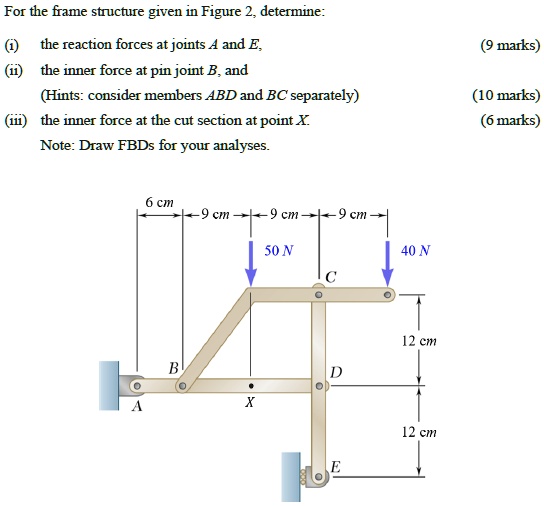 For the frame structure given in Figure 2, determine:

(i) the reaction forces at joints $A$ and $E$, (9 marks)

(ii) the inner force at pin joint $B$, and

(Hints: consider members $ABD$ and $BC$ separately) (10 marks)

(iii) the inner force at the cut section at point $X$. (6 marks)

Note: Draw FBDs for your analyses.

6 cm
9 cm
9 cm
9 cm
50 N
40 N
C
12 cm
B
D
A
X
12 cm
E